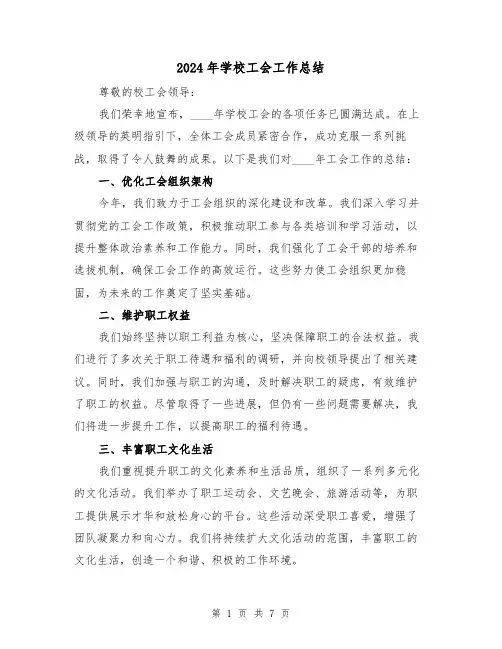 2024年学校工会工作总结

尊敬的校工会领导：

我们荣幸地宣布，____年学校工会的各项任务已圆满达成。在上级领导的英明指引下，全体工会成员紧密合作，成功克服一系列挑战，取得了令人鼓舞的成果。以下是我们对____年工会工作的总结：

一、优化工会组织架构

今年，我们致力于工会组织的深化建设和改革。我们深入学习并贯彻党的工会工作政策，积极推动职工参与各类培训和学习活动，以提升整体政治素养和工作能力。同时，我们强化了工会干部的培养和选拔机制，确保工会工作的高效运行。这些努力使工会组织更加稳固，为未来的工作奠定了坚实基础。

二、维护职工权益

我们始终坚持以职工利益为核心，坚决保障职工的合法权益。我们进行了多次关于职工待遇和福利的调研，并向校领导提出了相关建议。同时，我们加强与职工的沟通，及时解决职工的疑虑，有效维护了职工的权益。尽管取得了一些进展，但仍有一些问题需要解决，我们将进一步提升工作，以提高职工的福利待遇。

三、丰富职工文化生活

我们重视提升职工的文化素养和生活品质，组织了一系列多元化的文化活动。我们举办了职工运动会、文艺晚会、旅游活动等，为职工提供展示才华和放松身心的平台。这些活动深受职工喜爱，增强了团队凝聚力和向心力。我们将持续扩大文化活动的范围，丰富职工的文化生活，创造一个和谐、积极的工作环境。

第 1 页 共 7 页